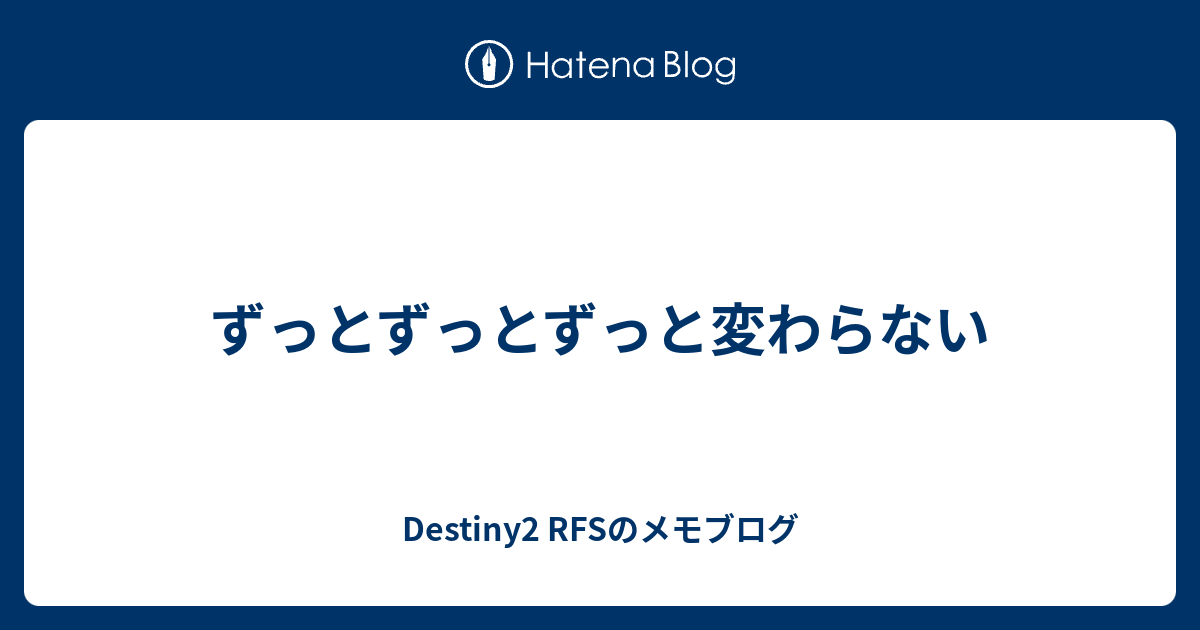 Hatena Blog

ずっとずっとずっと変わらない

Destiny2 RFSのメモブログ